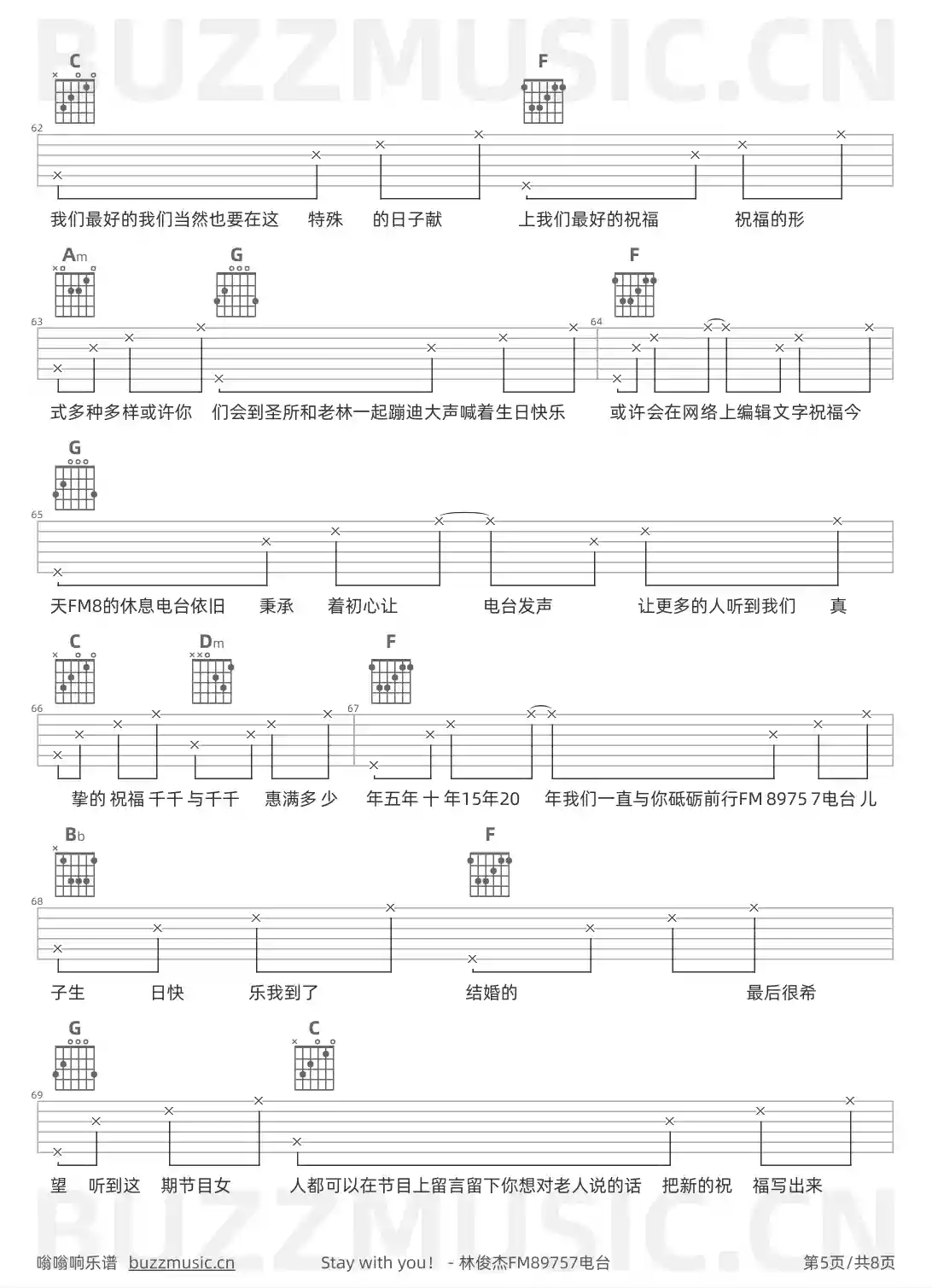 BUZZMUSIC.CN

C F

62

我们最好的我们当然也要在这 特殊 的日子献 上我们最好的祝福 祝福的形

Am G F

63 64

式多种多样或许你 们会到圣所和老林一起蹦迪大声喊着生日快乐 或许会在网络上编辑文字祝福今

G

65

天FM8的休息电台依旧 秉承 着初心让 电台发声 让更多的人听到我们 真

C Dm F

66 67

挚的 祝福 千千 与千千 惠满多 少 年五年 十 年15年20 年我们一直与你砥砺前行FM 8975 7电台 儿

Bb F

68

子生 日快 乐我到了 结婚的 最后很希

G C

69

望 听到这 期节目女 人都可以在节目上留言留下你想对老人说的话 把新的祝 福写出来

BUZZMUSIC.CN

嗡嗡响乐谱 buzzmusic.cn Stay with you! - 林俊杰FM89757电台 第5页/共8页